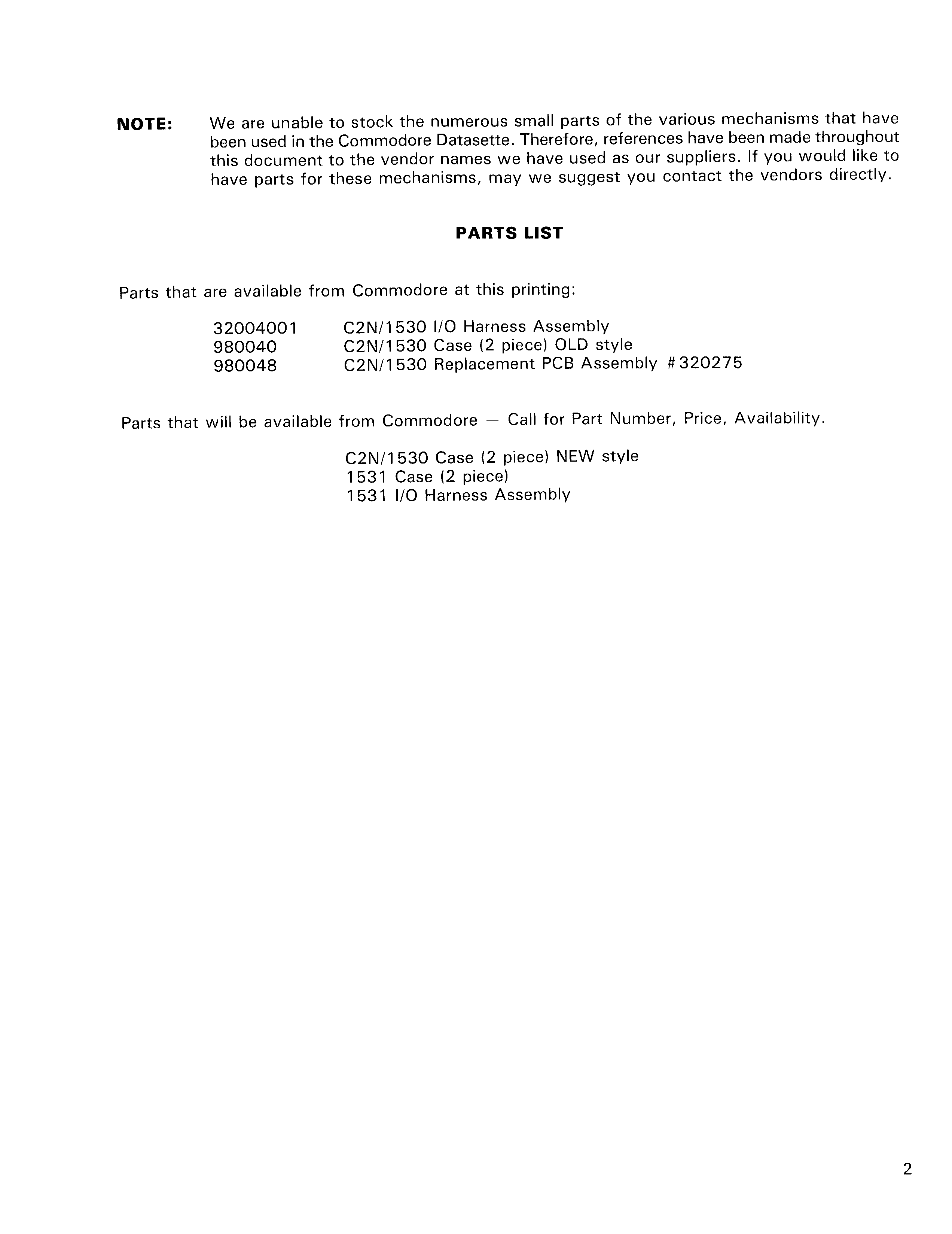 NOTE: We are unable to stock the numerous small parts of the various mechanisms that have been used in the Commodore Datasette. Therefore, references have been made throughout this document to the vendor names we have used as our suppliers. If you would like to have parts for these mechanisms, may we suggest you contact the vendors directly.

PARTS LIST

Parts that are available from Commodore at this printing:

32004001 C2N/1530 I/O Harness Assembly
980040 C2N/1530 Case (2 piece) OLD style
980048 C2N/1530 Replacement PCB Assembly #320275

Parts that will be available from Commodore — Call for Part Number, Price, Availability.

C2N/1530 Case (2 piece) NEW style
1531 Case (2 piece)
1531 I/O Harness Assembly

2